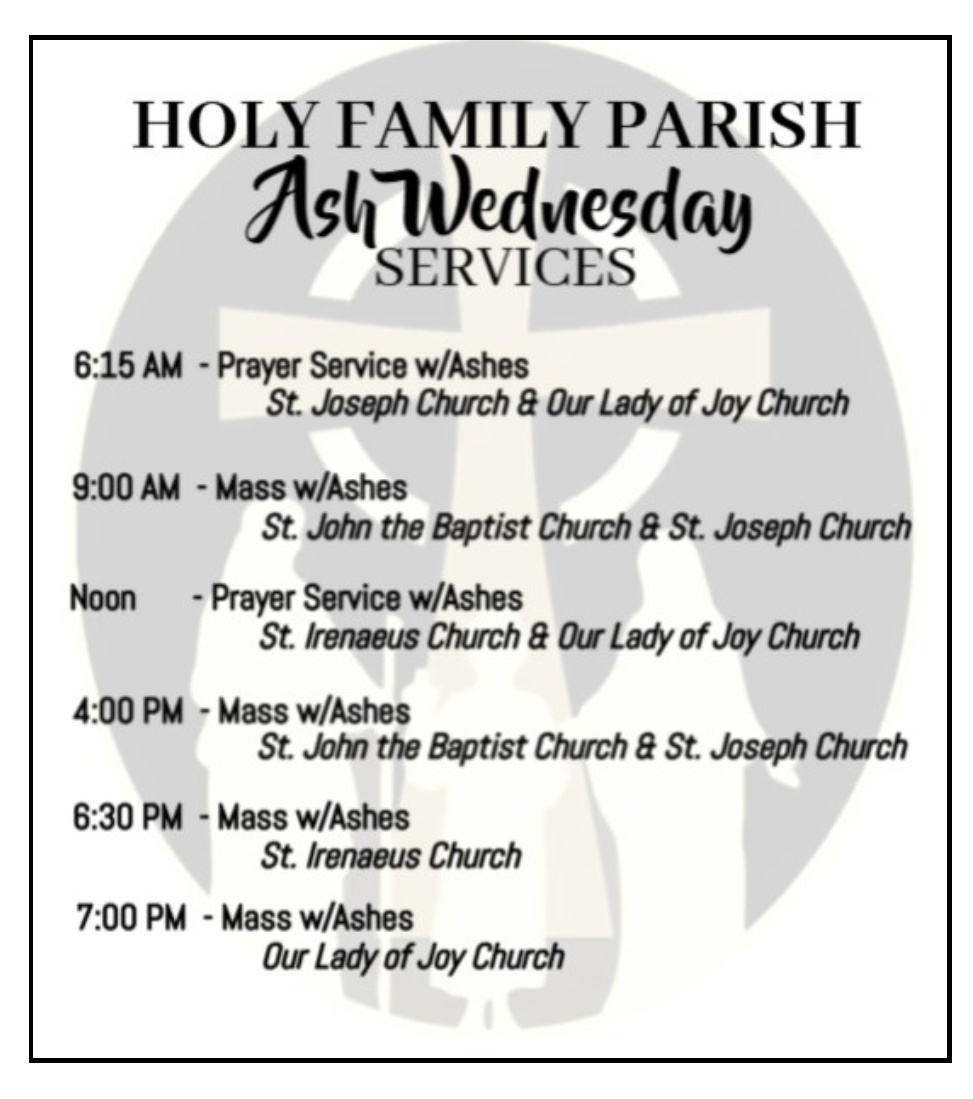 HOLY FAMILY PARISH
Ash Wednesday
SERVICES

6:15 AM - Prayer Service w/Ashes
St. Joseph Church & Our Lady of Joy Church

9:00 AM - Mass w/Ashes
St. John the Baptist Church & St. Joseph Church

Noon - Prayer Service w/Ashes
St. Irenaeus Church & Our Lady of Joy Church

4:00 PM - Mass w/Ashes
St. John the Baptist Church & St. Joseph Church

6:30 PM - Mass w/Ashes
St. Irenaeus Church

7:00 PM - Mass w/Ashes
Our Lady of Joy Church